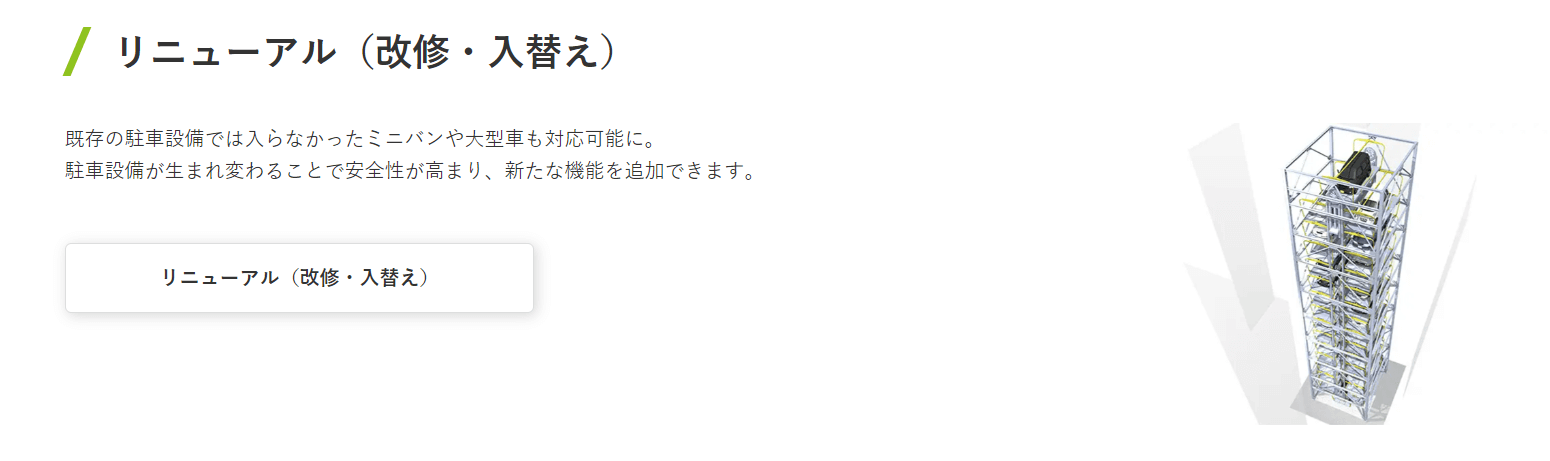 リニューアル（改修・入替え）

既存の駐車設備では入らなかったミニバンや大型車も対応可能に。
駐車設備が生まれ変わることで安全性が高まり、新たな機能を追加できます。

リニューアル（改修・入替え）